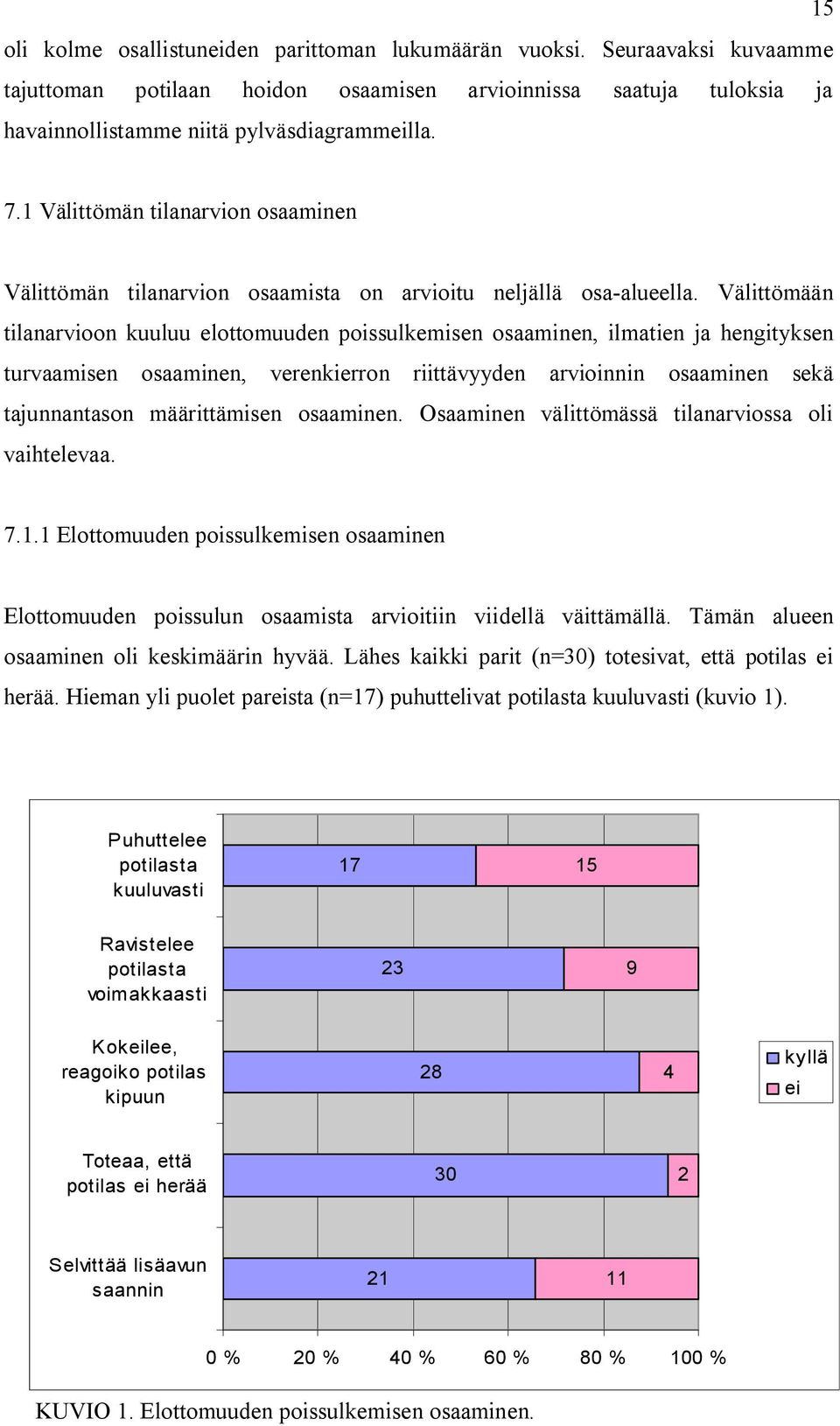 15

oli kolme osallistuneiden parittoman lukumäärän vuoksi. Seuraavaksi kuvaamme tajuttoman potilaan hoidon osaamisen arvioinnissa saatuja tuloksia ja havainnollistamme niitä pylväsdiagrammeilla.

7.1 Välittömän tilanarvion osaaminen

Välittömän tilanarvion osaamista on arvioitu neljällä osa-alueella. Välittömään tilanarvioon kuuluu elottomuuden poissulkemisen osaaminen, ilmatien ja hengityksen turvaamisen osaaminen, verenkierron riittävyyden arvioinnin osaaminen sekä tajunnantason määrittämisen osaaminen. Osaaminen välittömässä tilanarviossa oli vaihtelevaa.

7.1.1 Elottomuuden poissulkemisen osaaminen

Elottomuuden poissulun osaamista arvioitiin viidellä väittämällä. Tämän alueen osaaminen oli keskimäärin hyvää. Lähes kaikki parit (n=30) totesivat, että potilas ei herää. Hieman yli puolet pareista (n=17) puhuttelivat potilasta kuuluvasti (kuvio 1).

Puhuttelee potilasta kuuluvasti
17
15
Ravistelee potilasta voimakkaasti
23
9
Kokeilee, reagoiko potilas kipuun
28
4
Toteaa, että potilas ei herää
30
2
Selvittää lisäavun saannin
21
11

kyllä
ei

0 % 20 % 40 % 60 % 80 % 100 %

KUVIO 1. Elottomuuden poissulkemisen osaaminen.